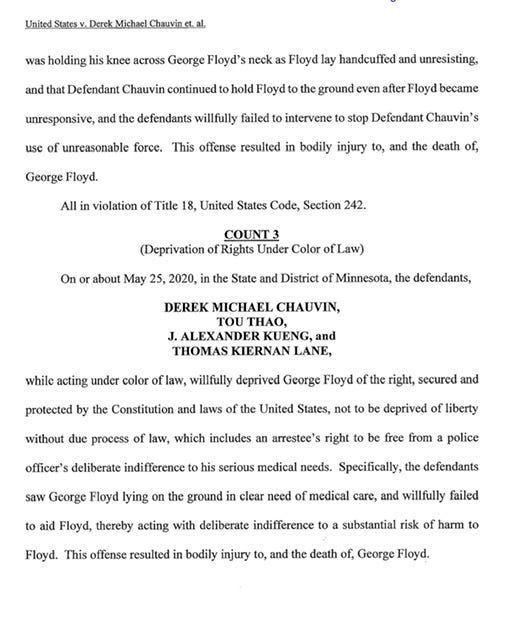 United States v. Derek Michael Chauvin et. al.

was holding his knee across George Floyd's neck as Floyd lay handcuffed and unresisting, and that Defendant Chauvin continued to hold Floyd to the ground even after Floyd became unresponsive, and the defendants willfully failed to intervene to stop Defendant Chauvin's use of unreasonable force. This offense resulted in bodily injury to, and the death of, George Floyd.

All in violation of Title 18, United States Code, Section 242.

COUNT 3
(Deprivation of Rights Under Color of Law)

On or about May 25, 2020, in the State and District of Minnesota, the defendants,

DEREK MICHAEL CHAUVIN,
TOU THAO,
J. ALEXANDER KUENG, and
THOMAS KIERNAN LANE,

while acting under color of law, willfully deprived George Floyd of the right, secured and protected by the Constitution and laws of the United States, not to be deprived of liberty without due process of law, which includes an arrestee's right to be free from a police officer's deliberate indifference to his serious medical needs. Specifically, the defendants saw George Floyd lying on the ground in clear need of medical care, and willfully failed to aid Floyd, thereby acting with deliberate indifference to a substantial risk of harm to Floyd. This offense resulted in bodily injury to, and the death of, George Floyd.